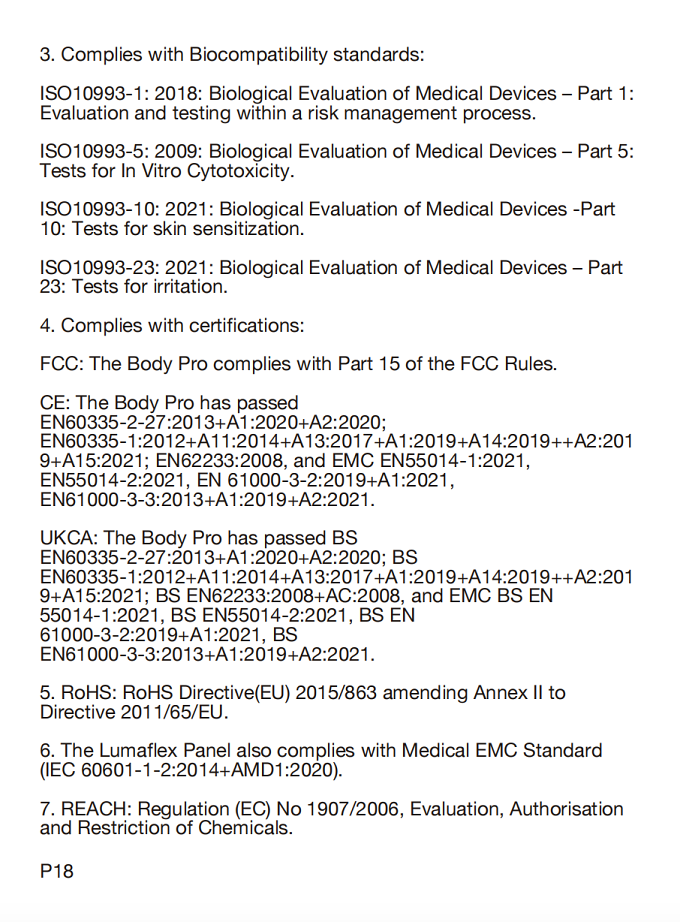 3. Complies with Biocompatibility standards:

ISO10993-1: 2018: Biological Evaluation of Medical Devices – Part 1: Evaluation and testing within a risk management process.

ISO10993-5: 2009: Biological Evaluation of Medical Devices – Part 5: Tests for In Vitro Cytotoxicity.

ISO10993-10: 2021: Biological Evaluation of Medical Devices -Part 10: Tests for skin sensitization.

ISO10993-23: 2021: Biological Evaluation of Medical Devices – Part 23: Tests for irritation.

4. Complies with certifications:

FCC: The Body Pro complies with Part 15 of the FCC Rules.

CE: The Body Pro has passed EN60335-2-27:2013+A1:2020+A2:2020; EN60335-1:2012+A11:2014+A13:2017+A1:2019+A14:2019++A2:2019+A15:2021; EN62233:2008, and EMC EN55014-1:2021, EN55014-2:2021, EN 61000-3-2:2019+A1:2021, EN61000-3-3:2013+A1:2019+A2:2021.

UKCA: The Body Pro has passed BS EN60335-2-27:2013+A1:2020+A2:2020; BS EN60335-1:2012+A11:2014+A13:2017+A1:2019+A14:2019++A2:2019+A15:2021; BS EN62233:2008+AC:2008, and EMC BS EN 55014-1:2021, BS EN55014-2:2021, BS EN 61000-3-2:2019+A1:2021, BS EN61000-3-3:2013+A1:2019+A2:2021.

5. RoHS: RoHS Directive(EU) 2015/863 amending Annex II to Directive 2011/65/EU.

6. The Lumaflex Panel also complies with Medical EMC Standard (IEC 60601-1-2:2014+AMD1:2020).

7. REACH: Regulation (EC) No 1907/2006, Evaluation, Authorisation and Restriction of Chemicals.

P18